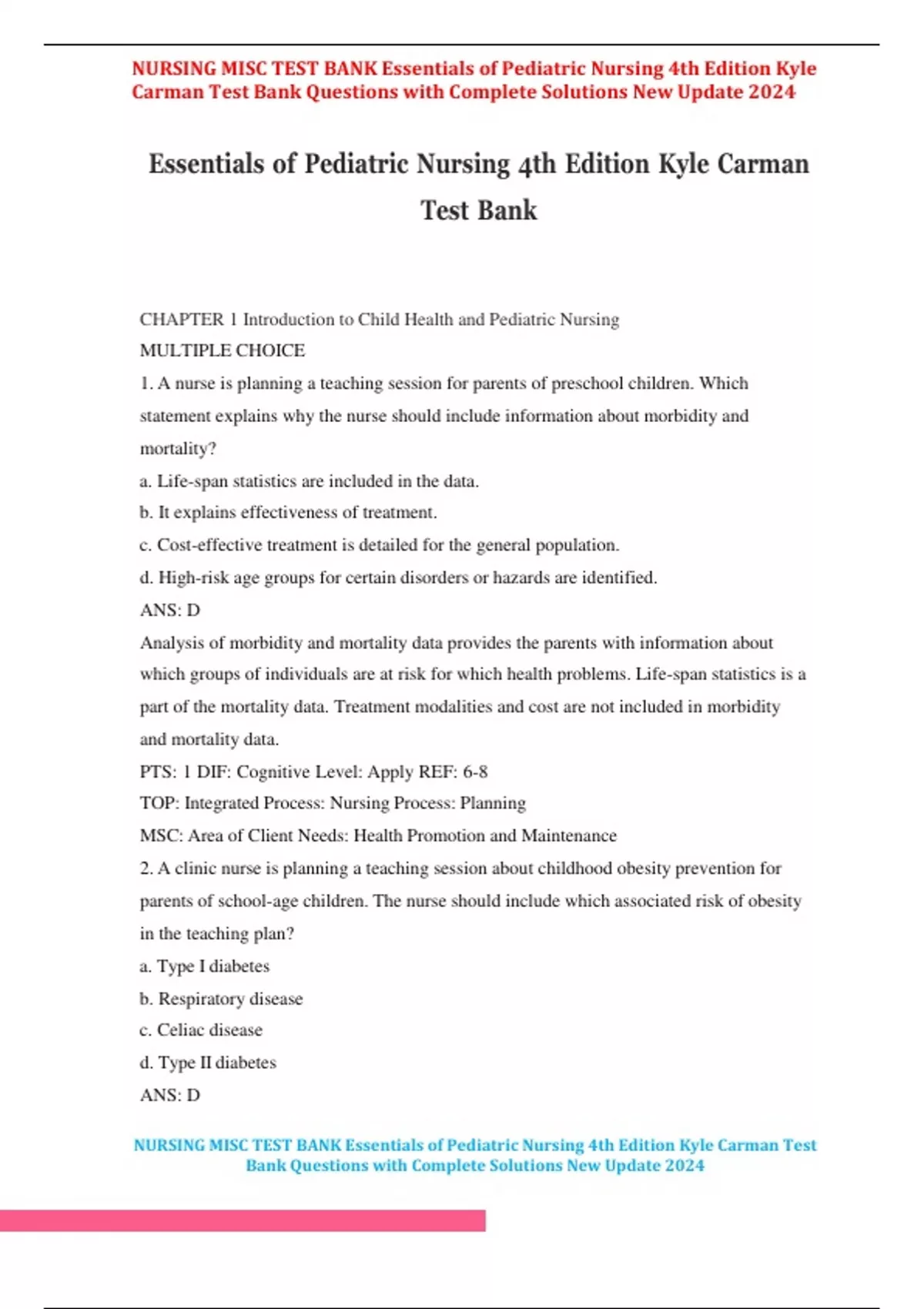 NURSING MISC TEST BANK Essentials of Pediatric Nursing 4th Edition Kyle Carman Test Bank Questions with Complete Solutions New Update 2024

Essentials of Pediatric Nursing 4th Edition Kyle Carman Test Bank

CHAPTER 1 Introduction to Child Health and Pediatric Nursing
MULTIPLE CHOICE
1. A nurse is planning a teaching session for parents of preschool children. Which statement explains why the nurse should include information about morbidity and mortality?
a. Life-span statistics are included in the data.
b. It explains effectiveness of treatment.
c. Cost-effective treatment is detailed for the general population.
d. High-risk age groups for certain disorders or hazards are identified.
ANS: D
Analysis of morbidity and mortality data provides the parents with information about which groups of individuals are at risk for which health problems. Life-span statistics is a part of the mortality data. Treatment modalities and cost are not included in morbidity and mortality data.
PTS: 1 DIF: Cognitive Level: Apply REF: 6-8
TOP: Integrated Process: Nursing Process: Planning
MSC: Area of Client Needs: Health Promotion and Maintenance
2. A clinic nurse is planning a teaching session about childhood obesity prevention for parents of school-age children. The nurse should include which associated risk of obesity in the teaching plan?
a. Type I diabetes
b. Respiratory disease
c. Celiac disease
d. Type II diabetes
ANS: D

NURSING MISC TEST BANK Essentials of Pediatric Nursing 4th Edition Kyle Carman Test Bank Questions with Complete Solutions New Update 2024